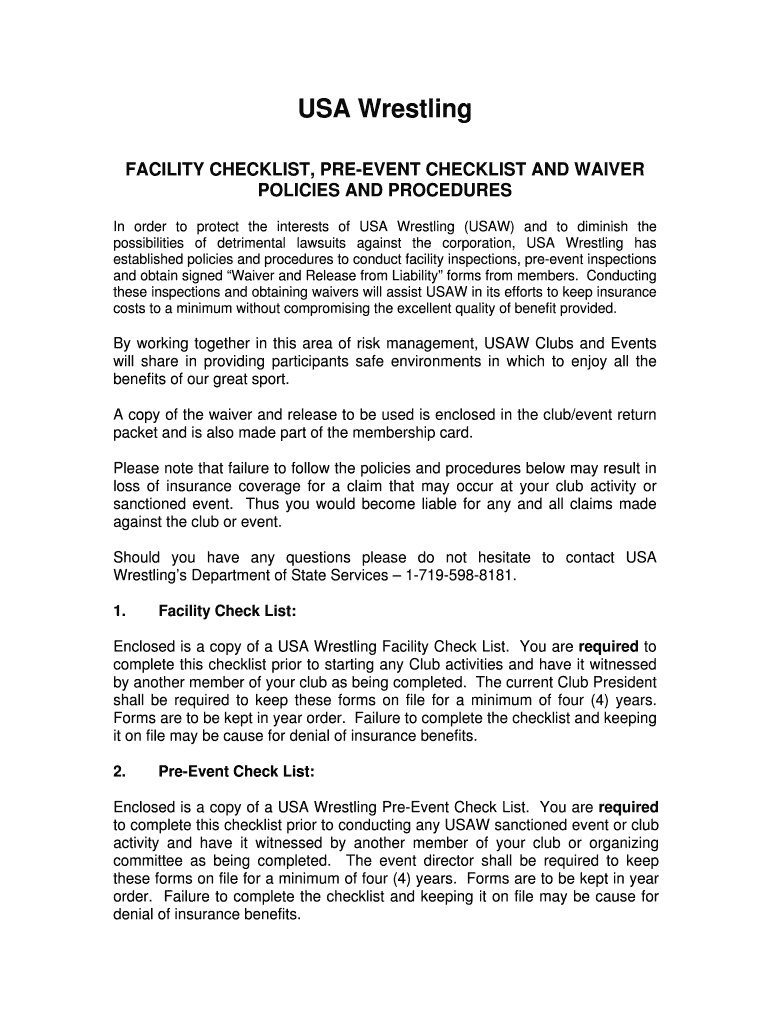 USA Wrestling

FACILITY CHECKLIST, PRE-EVENT CHECKLIST AND WAIVER POLICIES AND PROCEDURES

In order to protect the interests of USA Wrestling (USAW) and to diminish the possibilities of detrimental lawsuits against the corporation, USA Wrestling has established policies and procedures to conduct facility inspections, pre-event inspections and obtain signed “Waiver and Release from Liability” forms from members. Conducting these inspections and obtaining waivers will assist USAW in its efforts to keep insurance costs to a minimum without compromising the excellent quality of benefit provided.

By working together in this area of risk management, USAW Clubs and Events will share in providing participants safe environments in which to enjoy all the benefits of our great sport.

A copy of the waiver and release to be used is enclosed in the club/event return packet and is also made part of the membership card.

Please note that failure to follow the policies and procedures below may result in loss of insurance coverage for a claim that may occur at your club activity or sanctioned event. Thus you would become liable for any and all claims made against the club or event.

Should you have any questions please do not hesitate to contact USA Wrestling’s Department of State Services – 1-719-598-8181.

1. Facility Check List:

Enclosed is a copy of a USA Wrestling Facility Check List. You are required to complete this checklist prior to starting any Club activities and have it witnessed by another member of your club as being completed. The current Club President shall be required to keep these forms on file for a minimum of four (4) years. Forms are to be kept in year order. Failure to complete the checklist and keeping it on file may be cause for denial of insurance benefits.

2. Pre-Event Check List:

Enclosed is a copy of a USA Wrestling Pre-Event Check List. You are required to complete this checklist prior to conducting any USAW sanctioned event or club activity and have it witnessed by another member of your club or organizing committee as being completed. The event director shall be required to keep these forms on file for a minimum of four (4) years. Forms are to be kept in year order. Failure to complete the checklist and keeping it on file may be cause for denial of insurance benefits.